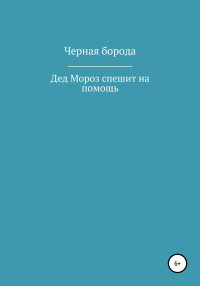 Черная борода

Дед Мороз спешит на помощь

6+